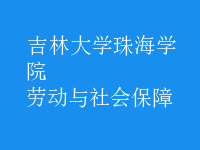 吉林大学珠海学院
劳动与社会保障